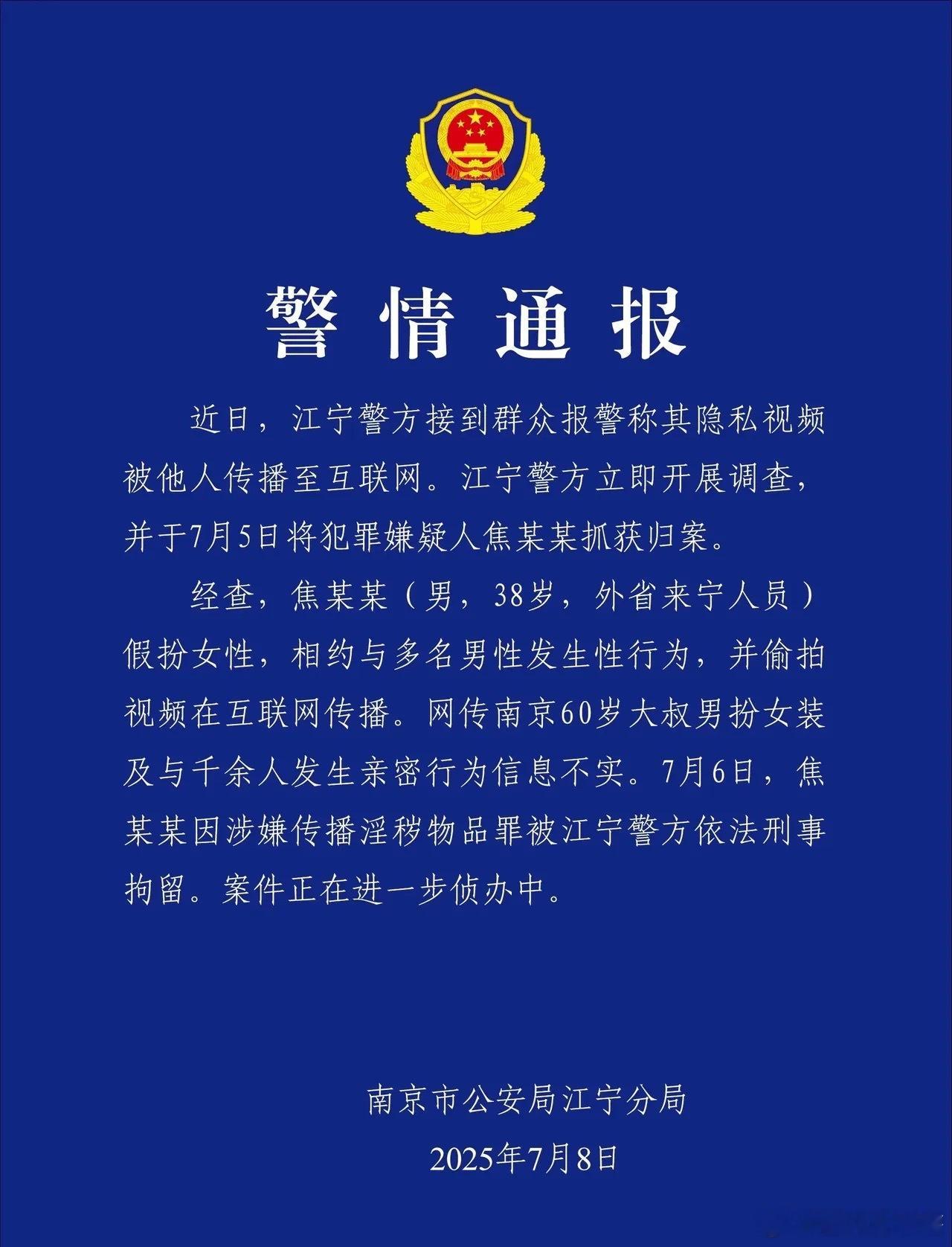 警情通报

近日，江宁警方接到群众报警称其隐私视频被他人传播至互联网。江宁警方立即开展调查，并于7月5日将犯罪嫌疑人焦某某抓获归案。

经查，焦某某（男，38岁，外省来宁人员）假扮女性，相约与多名男性发生性行为，并偷拍视频在互联网传播。网传南京60岁大叔男扮女装及与千余人发生亲密行为信息不实。7月6日，焦某某因涉嫌传播淫秽物品罪被江宁警方依法刑事拘留。案件正在进一步侦办中。

南京市公安局江宁分局
2025年7月8日